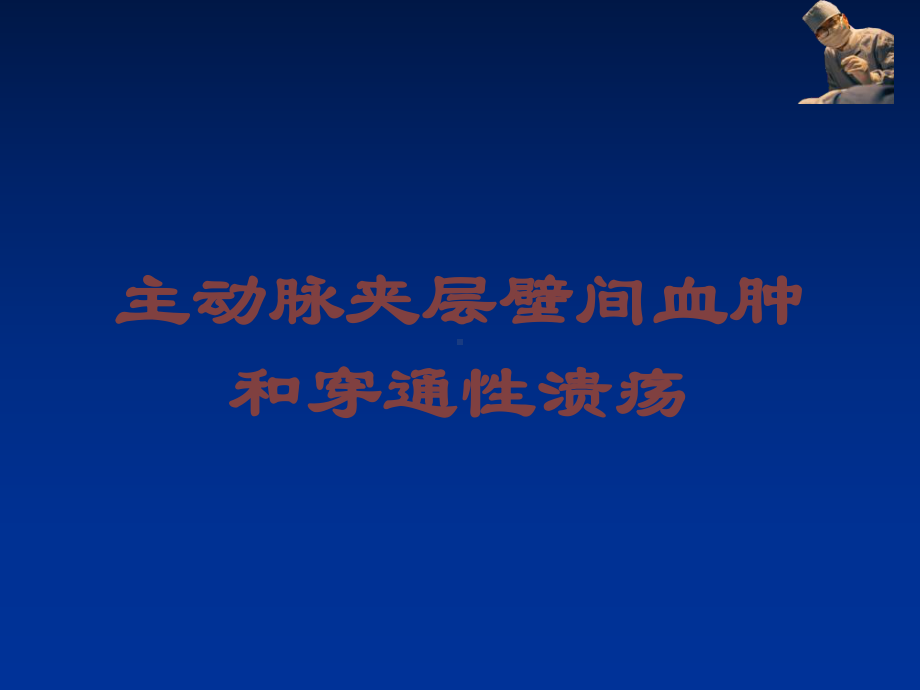 主动脉夹层壁间血肿和穿通性溃疡